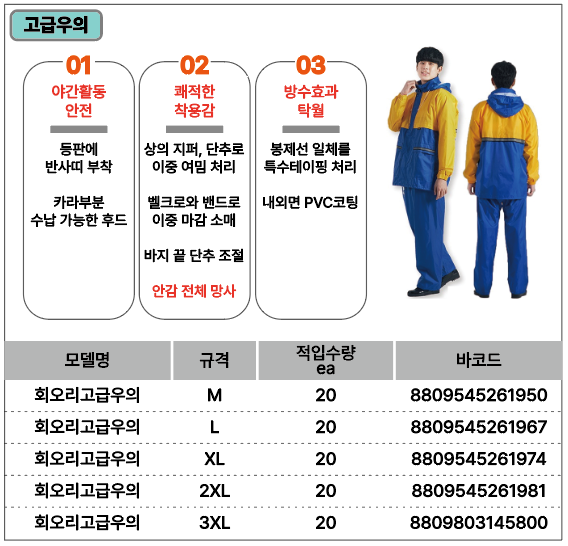 고급우의

01
야간활동 안전

등판에 반사띠 부착

카라부분 수납 가능한 후드

02
쾌적한 착용감

상의 지퍼, 단추로 이중 여밈 처리

벨크로와 밴드로 이중 마감 소매

바지 끝 단추 조절

안감 전체 망사

03
방수효과 탁월

봉제선 일체를 특수테이핑 처리

내외면 PVC코팅

| 모델명 | 규격 | 적입수량 ea | 바코드 |
|---|---|---|---|
| 회오리고급우의 | M | 20 | 8809545261950 |
| 회오리고급우의 | L | 20 | 8809545261967 |
| 회오리고급우의 | XL | 20 | 8809545261974 |
| 회오리고급우의 | 2XL | 20 | 8809545261981 |
| 회오리고급우의 | 3XL | 20 | 8809803145800 |